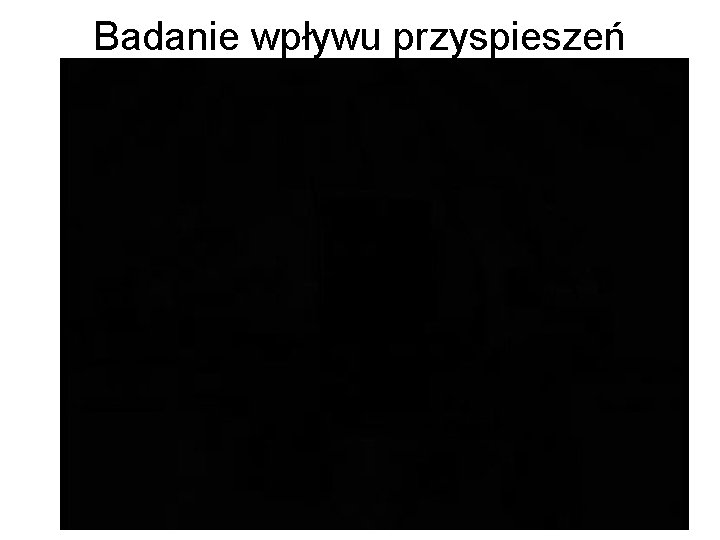 Badanie wpływu przyspieszeń